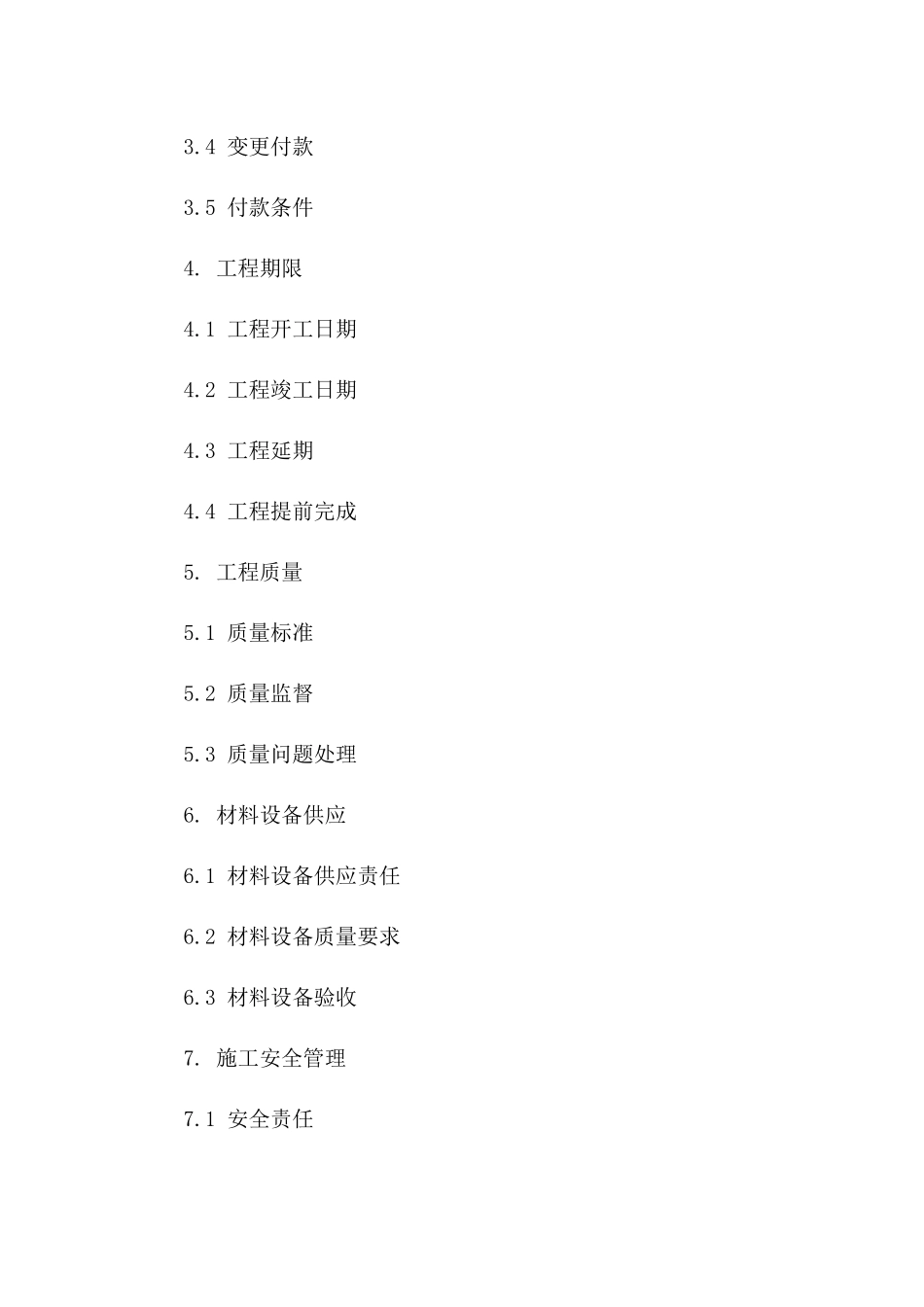 3.4 变更付款

3.5 付款条件

4. 工程期限

4.1 工程开工日期

4.2 工程竣工日期

4.3 工程延期

4.4 工程提前完成

5. 工程质量

5.1 质量标准

5.2 质量监督

5.3 质量问题处理

6. 材料设备供应

6.1 材料设备供应责任

6.2 材料设备质量要求

6.3 材料设备验收

7. 施工安全管理

7.1 安全责任